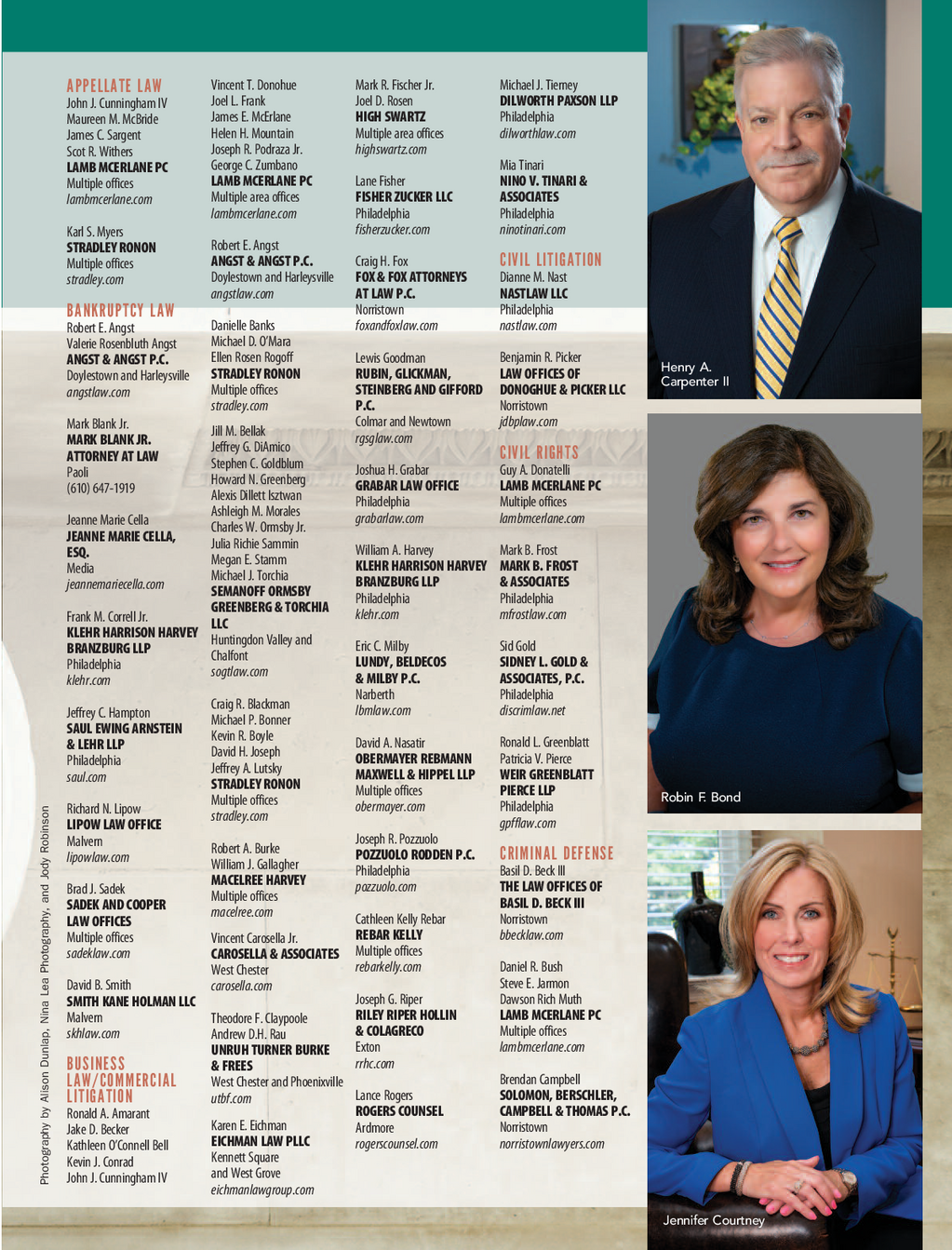 APPELLATE LAW
John J. Cunningham IV
Maureen M. McBride
James C. Sargent
Scot R. Withers
LAMB MCERLANE PC
Multiple offices
lambmcerlane.com

Karl S. Myers
STRADLEY RONON
Multiple offices
stradley.com

BANKRUPTCY LAW
Robert E. Angst
Valerie Rosenbluth Angst
ANGST & ANGST P.C.
Doylestown and Harleysville
angstlaw.com

Mark Blank Jr.
MARK BLANK JR. ATTORNEY AT LAW
Paoli
(610) 647-1919

Jeanne Marie Cella
JEANNE MARIE CELLA, ESQ.
Media
jeannemariecella.com

Frank M. Correll Jr.
KLEHR HARRISON HARVEY BRANZBURG LLP
Philadelphia
klehr.com

Jeffrey C. Hampton
SAUL EWING ARNSTEIN & LEHR LLP
Philadelphia
saul.com

Richard N. Lipow
LIPOW LAW OFFICE
Malvern
lipowlaw.com

Brad J. Sadek
SADEK AND COOPER LAW OFFICES
Multiple offices
sadeklaw.com

David B. Smith
SMITH KANE HOLMAN LLC
Malvern
skhlaw.com

BUSINESS LAW/COMMERCIAL LITIGATION
Ronald A. Amarant
Jake D. Becker
Kathleen O'Connell Bell
Kevin J. Conrad
John J. Cunningham IV

Vincent T. Donohue
Joel L. Frank
James E. McErlane
Helen H. Mountain
Joseph R. Podraza Jr.
George C. Zumbano
LAMB MCERLANE PC
Multiple area offices
lambmcerlane.com

Robert E. Angst
ANGST & ANGST P.C.
Doylestown and Harleysville
angstlaw.com

Danielle Banks
Michael D. O'Mara
Ellen Rosen Rogoff
STRADLEY RONON
Multiple offices
stradley.com

Jill M. Bellak
Jeffrey G. DiAmico
Stephen C. Goldblum
Howard N. Greenberg
Alexis Dillett Isztwan
Ashleigh M. Morales
Charles W. Ormsby Jr.
Julia Richie Sammin
Megan E. Stamm
Michael J. Torchia
SEMANOFF ORMSBY GREENBERG & TORCHIA LLC
Huntingdon Valley and Chalfont
sogtlaw.com

Craig R. Blackman
Michael P. Bonner
Kevin R. Boyle
David H. Joseph
Jeffrey A. Lutsky
STRADLEY RONON
Multiple offices
stradley.com

Robert A. Burke
William J. Gallagher
MACELREE HARVEY
Multiple offices
macelree.com

Vincent Carosella Jr.
CAROSELLA & ASSOCIATES
West Chester
carosella.com

Theodore F. Claypoole
Andrew D.H. Rau
UNRUH TURNER BURKE & FREES
West Chester and Phoenixville
utbf.com

Karen E. Eichman
EICHMAN LAW PLLC
Kennett Square and West Grove
eichmanlawgroup.com

Mark R. Fischer Jr.
Joel D. Rosen
HIGH SWARTZ
Multiple area offices
highswartz.com

Lane Fisher
FISHER ZUCKER LLC
Philadelphia
fisherzucker.com

Craig H. Fox
FOX & FOX ATTORNEYS AT LAW P.C.
Norristown
foxandfoxlaw.com

Lewis Goodman
RUBIN, GLICKMAN, STEINBERG AND GIFFORD P.C.
Colmar and Newtown
rgsglaw.com

Joshua H. Grabar
GRABAR LAW OFFICE
Philadelphia
grabarlaw.com

William A. Harvey
KLEHR HARRISON HARVEY BRANZBURG LLP
Philadelphia
klehr.com

Eric C. Milby
LUNDY, BELDECOS & MILBY P.C.
Narberth
lbmlaw.com

David A. Nasatir
OBERMAYER REBMANN MAXWELL & HIPPEL LLP
Multiple offices
obermayer.com

Joseph R. Pozzuolo
POZZUOLO RODDEN P.C.
Philadelphia
pozzuolo.com

Cathleen Kelly Rebar
REBAR KELLY
Multiple offices
rebarkelly.com

Joseph G. Riper
RILEY RIPER HOLLIN & COLAGRECO
Exton
rrhc.com

Lance Rogers
ROGERS COUNSEL
Ardmore
rogerscounsel.com

Michael J. Tierney
DILWORTH PAXSON LLP
Philadelphia
dilworthlaw.com

Mia Tinari
NINO V. TINARI & ASSOCIATES
Philadelphia
ninotinari.com

CIVIL LITIGATION
Dianne M. Nast
NASTLAW LLC
Philadelphia
nastlaw.com

Benjamin R. Picker
LAW OFFICES OF DONOGHUE & PICKER LLC
Norristown
jdbplaw.com

CIVIL RIGHTS
Guy A. Donatelli
LAMB MCERLANE PC
Multiple offices
lambmcerlane.com

Mark B. Frost
MARK B. FROST & ASSOCIATES
Philadelphia
mfrostlaw.com

Sid Gold
SIDNEY L. GOLD & ASSOCIATES, P.C.
Philadelphia
discrimlaw.net

Ronald L. Greenblatt
Patricia V. Pierce
WEIR GREENBLATT PIERCE LLP
Philadelphia
gpfflaw.com

CRIMINAL DEFENSE
Basil D. Beck III
THE LAW OFFICES OF BASIL D. BECK III
Norristown
bbecklaw.com

Daniel R. Bush
Steve E. Jarmon
Dawson Rich Muth
LAMB MCERLANE PC
Multiple offices
lambmcerlane.com

Brendan Campbell
SOLOMON, BERSCHLER, CAMPBELL & THOMAS P.C.
Norristown
norristownlawyers.com

Henry A. Carpenter II

Robin F. Bond

Jennifer Courtney

Photography by Alison Dunlap, Nina Lea Photography, and Jody Robinson